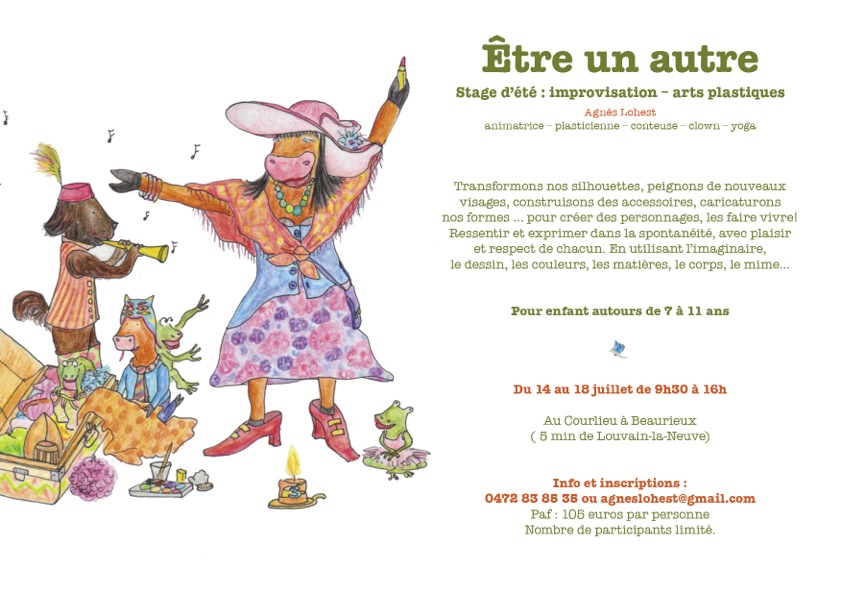 Être un autre

Stage d'été : improvisation – arts plastiques

Agnès Lohest
animatrice – plasticienne – conteuse – clown – yoga

Transformons nos silhouettes, peignons de nouveaux visages, construisons des accessoires, caricaturons nos formes ... pour créer des personnages, les faire vivre! Ressentir et exprimer dans la spontanéité, avec plaisir et respect de chacun. En utilisant l'imaginaire, le dessin, les couleurs, les matières, le corps, le mime...

Pour enfant autours de 7 à 11 ans

Du 14 au 18 juillet de 9h30 à 16h

Au Courlieu à Beaurieux
( 5 min de Louvain-la-Neuve)

Info et inscriptions :
0472 83 85 35 ou agneslohest@gmail.com
Paf : 105 euros par personne
Nombre de participants limité.